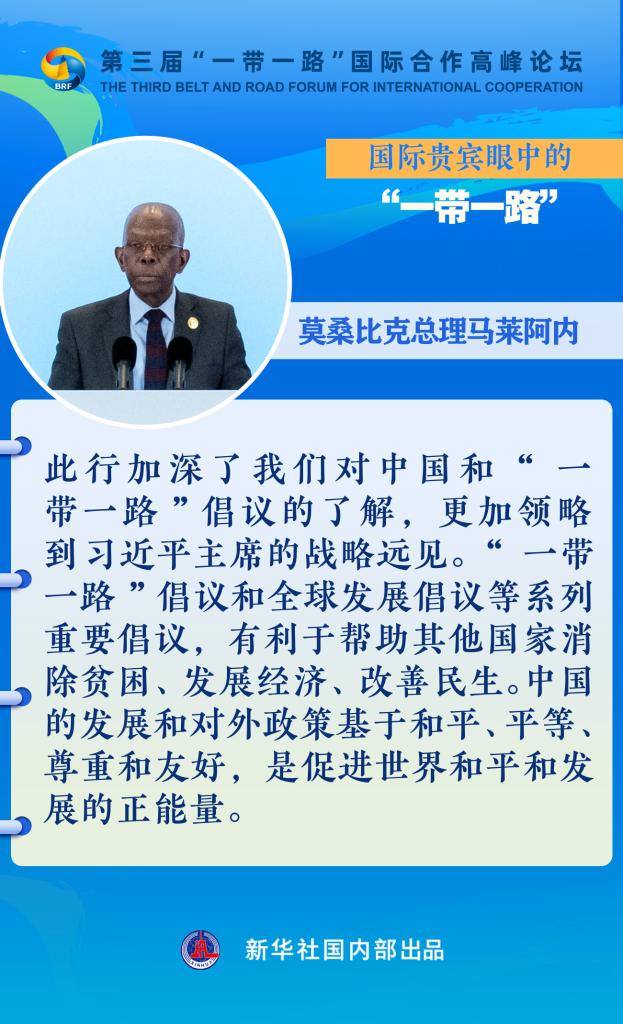 BRF
第三届“一带一路”国际合作高峰论坛
THE THIRD BELT AND ROAD FORUM FOR INTERNATIONAL COOPERATION

国际贵宾眼中的
“一带一路”

莫桑比克总理马莱阿内

此行加深了我们对中国和“一带一路”倡议的了解，更加领略到习近平主席的战略远见。“一带一路”倡议和全球发展倡议等系列重要倡议，有利于帮助其他国家消除贫困、发展经济、改善民生。中国的发展和对外政策基于和平、平等、尊重和友好，是促进世界和平和发展的正能量。

新华社国内部出品